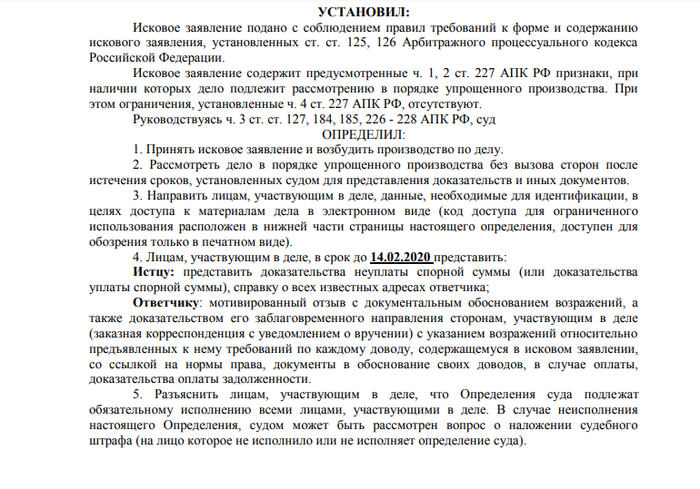 УСТАНОВИЛ:

Исковое заявление подано с соблюдением правил требований к форме и содержанию искового заявления, установленных ст. ст. 125, 126 Арбитражного процессуального кодекса Российской Федерации.

Исковое заявление содержит предусмотренные ч. 1, 2 ст. 227 АПК РФ признаки, при наличии которых дело подлежит рассмотрению в порядке упрощенного производства. При этом ограничения, установленные ч. 4 ст. 227 АПК РФ, отсутствуют.

Руководствуясь ч. 3 ст. ст. 127, 184, 185, 226 - 228 АПК РФ, суд

ОПРЕДЕЛИЛ:

1. Принять исковое заявление и возбудить производство по делу.

2. Рассмотреть дело в порядке упрощенного производства без вызова сторон после истечения сроков, установленных судом для представления доказательств и иных документов.

3. Направить лицам, участвующим в деле, данные, необходимые для идентификации, в целях доступа к материалам дела в электронном виде (код доступа для ограниченного использования расположен в нижней части страницы настоящего определения, доступен для обозрения только в печатном виде).

4. Лицам, участвующим в деле, в срок до 14.02.2020 представить:

Истцу: представить доказательства неуплаты спорной суммы (или доказательства уплаты спорной суммы), справку о всех известных адресах ответчика;

Ответчику: мотивированный отзыв с документальным обоснованием возражений, а также доказательством его заблаговременного направления сторонам, участвующим в деле (заказная корреспонденция с уведомлением о вручении) с указанием возражений относительно предъявленных к нему требований по каждому доводу, содержащемуся в исковом заявлении, со ссылкой на нормы права, документы в обоснование своих доводов, в случае оплаты, доказательства оплаты задолженности.

5. Разъяснить лицам, участвующим в деле, что Определения суда подлежат обязательному исполнению всеми лицами, участвующими в деле. В случае неисполнения настоящего Определения, судом может быть рассмотрен вопрос о наложении судебного штрафа (на лицо которое не исполнило или не исполняет определение суда).